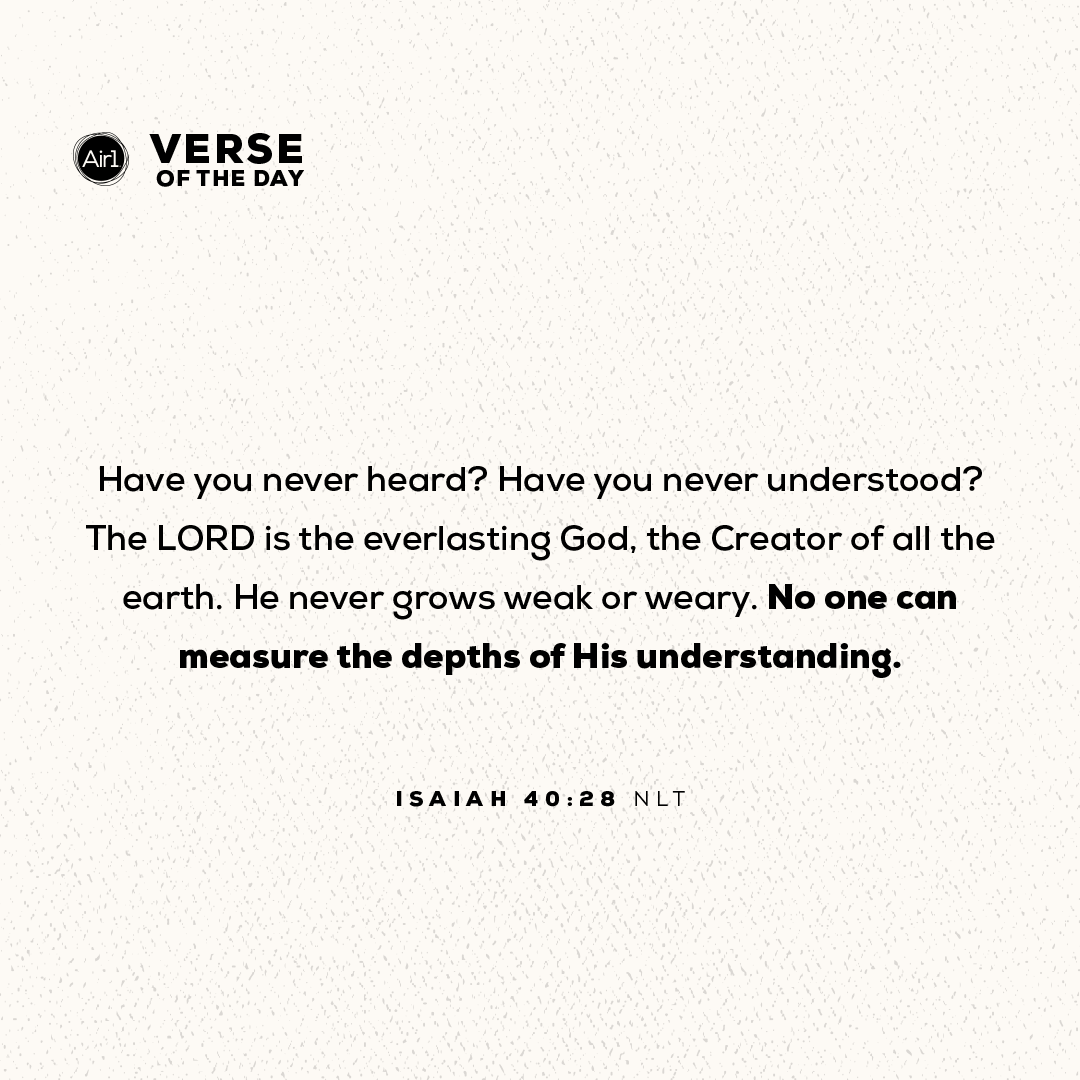 Air1
VERSE
OF THE DAY

Have you never heard? Have you never understood? The LORD is the everlasting God, the Creator of all the earth. He never grows weak or weary. No one can measure the depths of His understanding.

ISAIAH 40:28 NLT